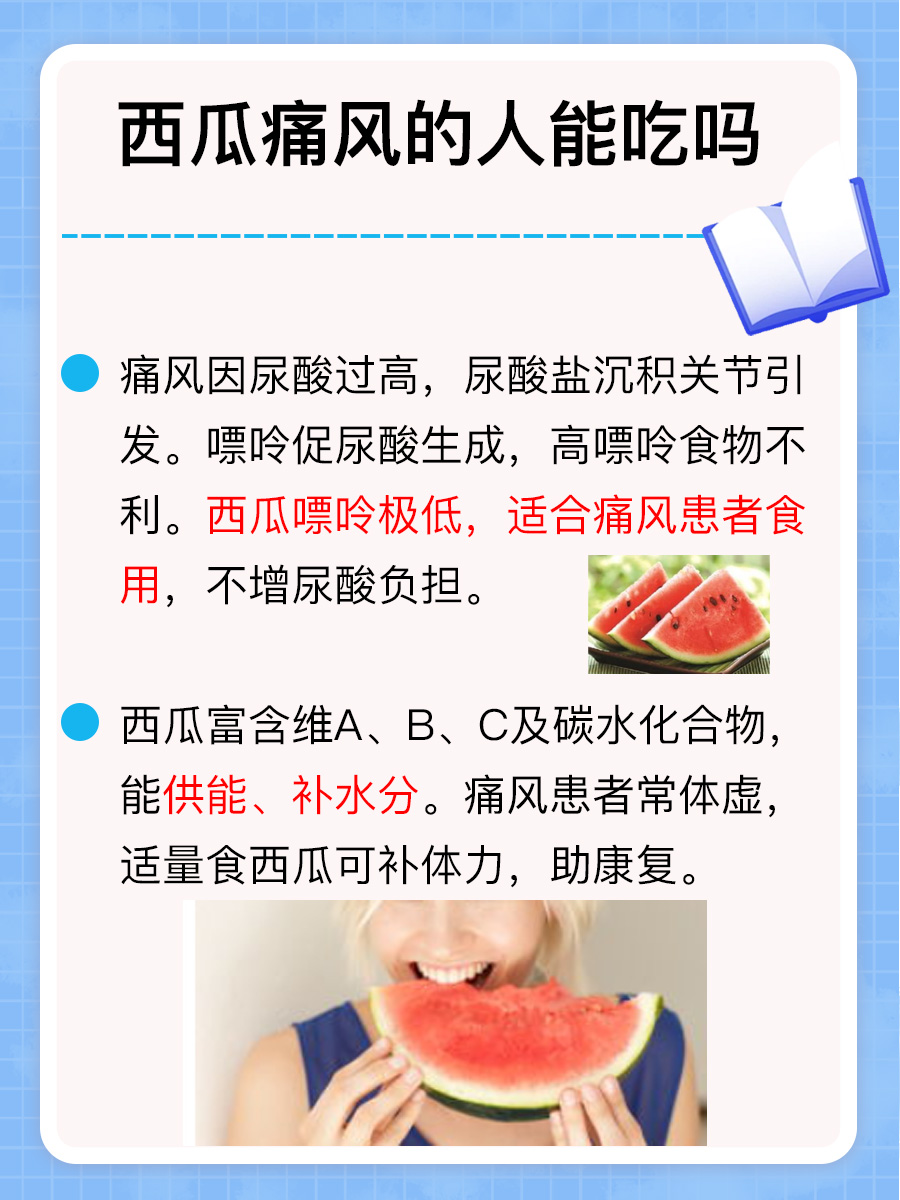 西瓜痛风的人能吃吗

痛风因尿酸过高，尿酸盐沉积关节引发。嘌呤促尿酸生成，高嘌呤食物不利。西瓜嘌呤极低，适合痛风患者食用，不增尿酸负担。

西瓜富含维A、B、C及碳水化合物，能供能、补水分。痛风患者常体虚，适量食西瓜可补体力，助康复。